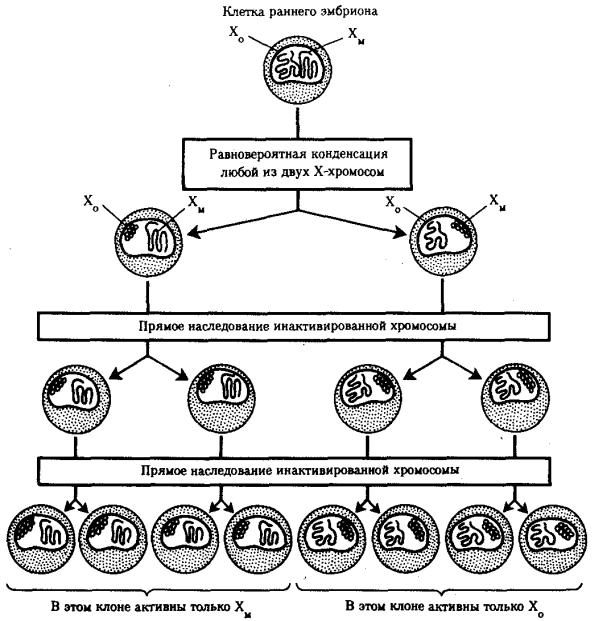 Клетка раннего эмбриона

$X_о$ $X_м$

Равновероятная конденсация любой из двух Х-хромосом

$X_о$ $X_м$ $X_о$ $X_м$

Прямое наследование инактивированной хромосомы

Прямое наследование инактивированной хромосомы

В этом клоне активны только $X_м$

В этом клоне активны только $X_о$